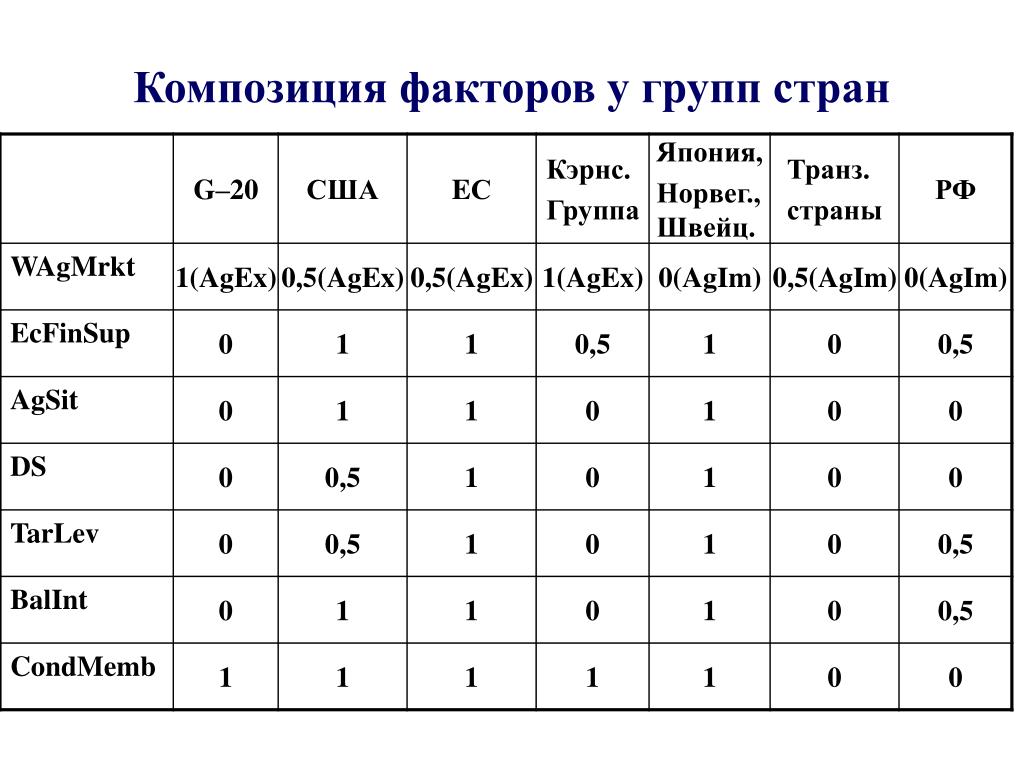 Композиция факторов у групп стран

|  | G–20 | США | ЕС | Кэрнс. Группа | Япония, Норвег., Швейц. | Транз. страны | РФ |
|---|---|---|---|---|---|---|---|
| WAgMrkt | 1(AgEx) | 0,5(AgEx) | 0,5(AgEx) | 1(AgEx) | 0(AgIm) | 0,5(AgIm) | 0(AgIm) |
| EcFinSup | 0 | 1 | 1 | 0,5 | 1 | 0 | 0,5 |
| AgSit | 0 | 1 | 1 | 0 | 1 | 0 | 0 |
| DS | 0 | 0,5 | 1 | 0 | 1 | 0 | 0 |
| TarLev | 0 | 0,5 | 1 | 0 | 1 | 0 | 0,5 |
| BalInt | 0 | 1 | 1 | 0 | 1 | 0 | 0,5 |
| CondMemb | 1 | 1 | 1 | 1 | 1 | 0 | 0 |